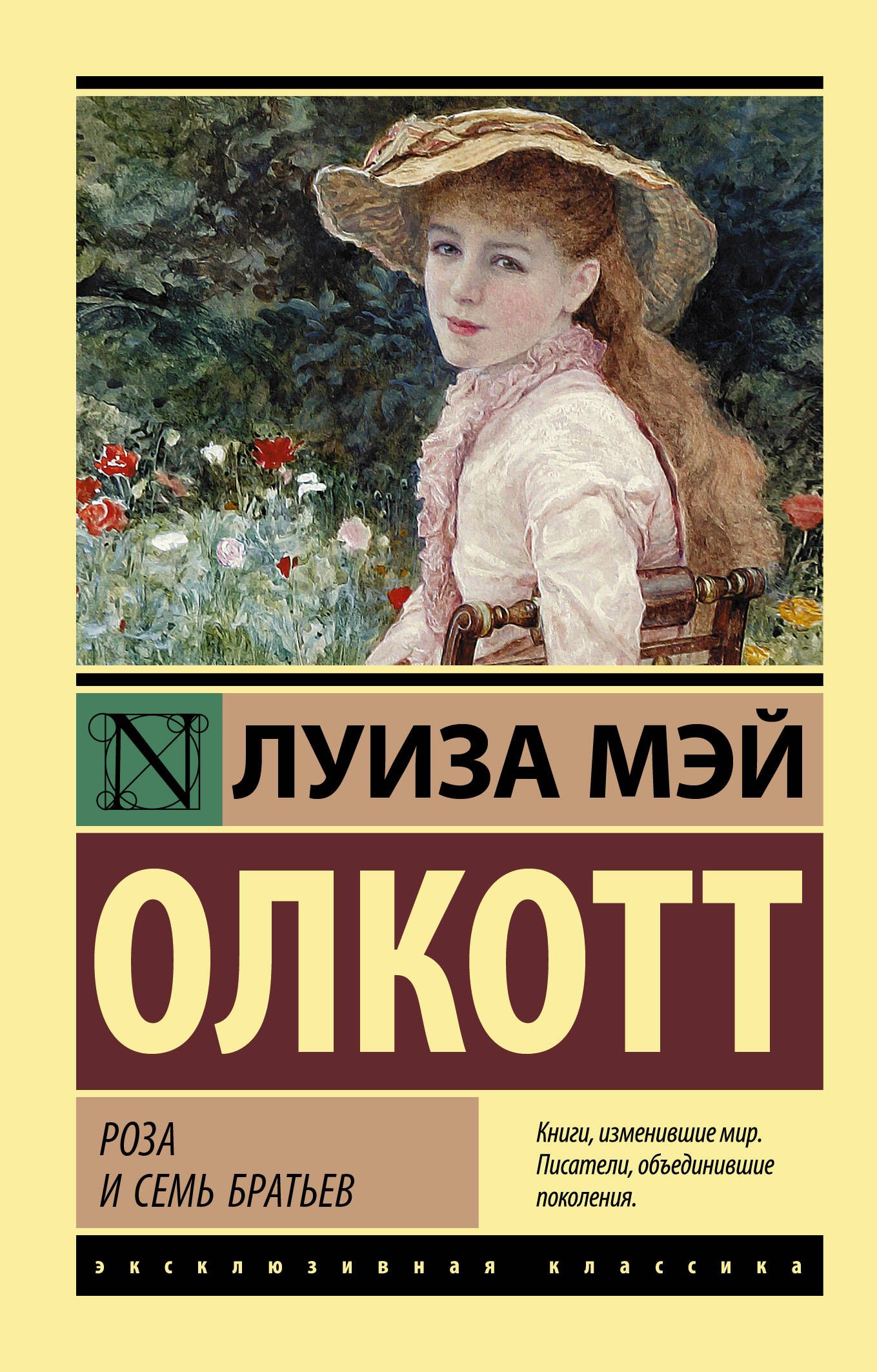 N ЛУИЗА МЭЙ

ОЛКОТТ

РОЗА
И СЕМЬ БРАТЬЕВ

Книги, изменившие мир. Писатели, объединившие поколения.

эксклюзивная классика